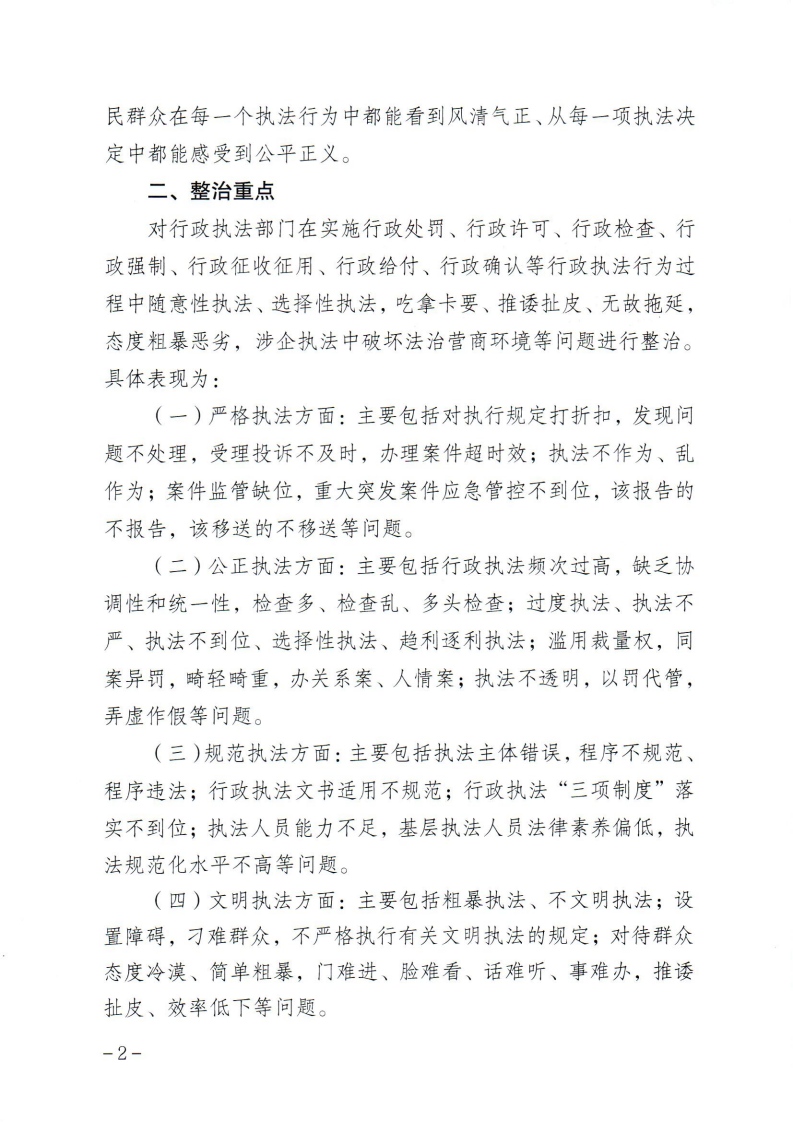 民群众在每一个执法行为中都能看到风清气正、从每一项执法决定中都能感受到公平正义。

二、整治重点

对行政执法部门在实施行政处罚、行政许可、行政检查、行政强制、行政征收征用、行政给付、行政确认等行政执法行为过程中随意性执法、选择性执法，吃拿卡要、推诿扯皮、无故拖延，态度粗暴恶劣，涉企执法中破坏法治营商环境等问题进行整治。具体表现为：

（一）严格执法方面：主要包括对执行规定打折扣，发现问题不处理，受理投诉不及时，办理案件超时效；执法不作为、乱作为；案件监管缺位，重大突发案件应急管控不到位，该报告的不报告，该移送的不移送等问题。

（二）公正执法方面：主要包括行政执法频次过高，缺乏协调性和统一性，检查多、检查乱、多头检查；过度执法、执法不严、执法不到位、选择性执法、趋利逐利执法；滥用裁量权，同案异罚，畸轻畸重，办关系案、人情案；执法不透明，以罚代管，弄虚作假等问题。

（三）规范执法方面：主要包括执法主体错误，程序不规范、程序违法；行政执法文书适用不规范；行政执法“三项制度”落实不到位；执法人员能力不足，基层执法人员法律素养偏低，执法规范化水平不高等问题。

（四）文明执法方面：主要包括粗暴执法、不文明执法；设置障碍，刁难群众，不严格执行有关文明执法的规定；对待群众态度冷漠、简单粗暴，门难进、脸难看、话难听、事难办，推诿扯皮、效率低下等问题。

－2－